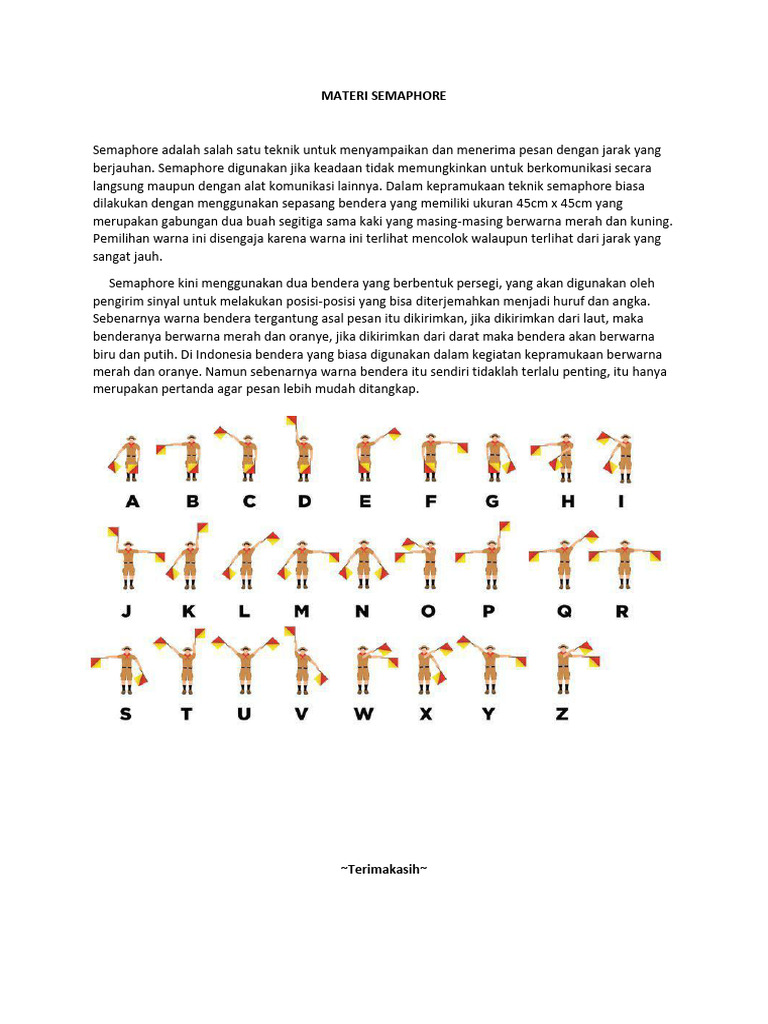 MATERI SEMAPHORE

Semaphore adalah salah satu teknik untuk menyampaikan dan menerima pesan dengan jarak yang berjauhan. Semaphore digunakan jika keadaan tidak memungkinkan untuk berkomunikasi secara langsung maupun dengan alat komunikasi lainnya. Dalam kepramukaan teknik semaphore biasa dilakukan dengan menggunakan sepasang bendera yang memiliki ukuran 45cm x 45cm yang merupakan gabungan dua buah segitiga sama kaki yang masing-masing berwarna merah dan kuning. Pemilihan warna ini disengaja karena warna ini terlihat mencolok walaupun terlihat dari jarak yang sangat jauh.

Semaphore kini menggunakan dua bendera yang berbentuk persegi, yang akan digunakan oleh pengirim sinyal untuk melakukan posisi-posisi yang bisa diterjemahkan menjadi huruf dan angka. Sebenarnya warna bendera tergantung asal pesan itu dikirimkan, jika dikirimkan dari laut, maka benderanya berwarna merah dan oranye, jika dikirimkan dari darat maka bendera akan berwarna biru dan putih. Di Indonesia bendera yang biasa digunakan dalam kegiatan kepramukaan berwarna merah dan oranye. Namun sebenarnya warna bendera itu sendiri tidaklah terlalu penting, itu hanya merupakan pertanda agar pesan lebih mudah ditangkap.

A B C D E F G H I

J K L M N O P Q R

S T U V W X Y Z

~Terimakasih~